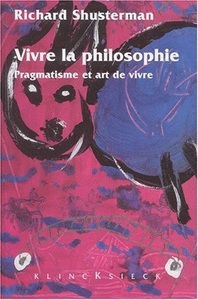 Richard Shusterman

Vivre la philosophie
Pragmatisme et art de vivre

KLINCKSIECK